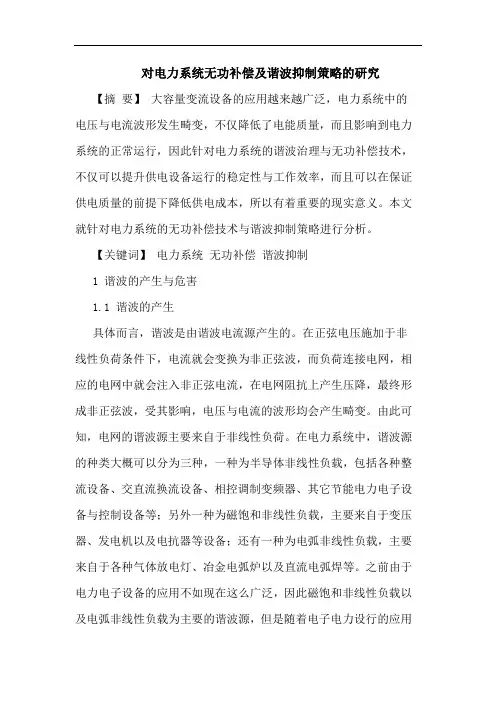 对电力系统无功补偿及谐波抑制策略的研究

【摘 要】 大容量变流设备的应用越来越广泛，电力系统中的电压与电流波形发生畸变，不仅降低了电能质量，而且影响到电力系统的正常运行，因此针对电力系统的谐波治理与无功补偿技术，不仅可以提升供电设备运行的稳定性与工作效率，而且可以在保证供电质量的前提下降低供电成本，所以有着重要的现实意义。本文就针对电力系统的无功补偿技术与谐波抑制策略进行分析。

【关键词】 电力系统 无功补偿 谐波抑制

1 谐波的产生与危害

1.1 谐波的产生

具体而言，谐波是由谐波电流源产生的。在正弦电压施加于非线性负荷条件下，电流就会变换为非正弦波，而负荷连接电网，相应的电网中就会注入非正弦电流，在电网阻抗上产生压降，最终形成非正弦波，受其影响，电压与电流的波形均会产生畸变。由此可知，电网的谐波源主要来自于非线性负荷。在电力系统中，谐波源的种类大概可以分为三种，一种为半导体非线性负载，包括各种整流设备、交直流换流设备、相控调制变频器、其它节能电力电子设备与控制设备等；另外一种为磁饱和非线性负载，主要来自于变压器、发电机以及电抗器等设备；还有一种为电弧非线性负载，主要来自于各种气体放电灯、冶金电弧炉以及直流电弧焊等。之前由于电力电子设备的应用不如现在这么广泛，因此磁饱和非线性负载以及电弧非线性负载为主要的谐波源，但是随着电子电力设行的应用